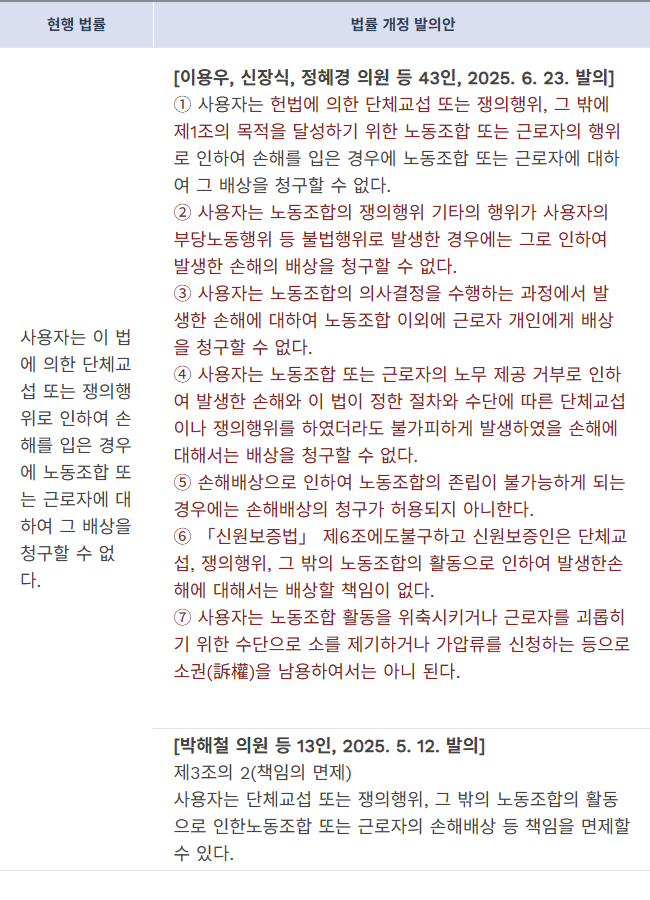 | 현행 법률 | 법률 개정 발의안 |
|---|---|
| 사용자는 이 법에 의한 단체교섭 또는 쟁의행위로 인하여 손해를 입은 경우에 노동조합 또는 근로자에 대하여 그 배상을 청구할 수 없다. | [이용우, 신장식, 정혜경 의원 등 43인, 2025. 6. 23. 발의] ① 사용자는 헌법에 의한 단체교섭 또는 쟁의행위, 그 밖에 제1조의 목적을 달성하기 위한 노동조합 또는 근로자의 행위로 인하여 손해를 입은 경우에 노동조합 또는 근로자에 대하여 그 배상을 청구할 수 없다. ② 사용자는 노동조합의 쟁의행위 기타의 행위가 사용자의 부당노동행위 등 불법행위로 발생한 경우에는 그로 인하여 발생한 손해의 배상을 청구할 수 없다. ③ 사용자는 노동조합의 의사결정을 수행하는 과정에서 발생한 손해에 대하여 노동조합 이외에 근로자 개인에게 배상을 청구할 수 없다. ④ 사용자는 노동조합 또는 근로자의 노무 제공 거부로 인하여 발생한 손해와 이 법이 정한 절차와 수단에 따른 단체교섭이나 쟁의행위를 하였더라도 불가피하게 발생하였을 손해에 대해서는 배상을 청구할 수 없다. ⑤ 손해배상으로 인하여 노동조합의 존립이 불가능하게 되는 경우에는 손해배상의 청구가 허용되지 아니한다. ⑥ 「신원보증법」 제6조에도불구하고 신원보증인은 단체교섭, 쟁의행위, 그 밖의 노동조합의 활동으로 인하여 발생한손해에 대해서는 배상할 책임이 없다. ⑦ 사용자는 노동조합 활동을 위축시키거나 근로자를 괴롭히기 위한 수단으로 소를 제기하거나 가압류를 신청하는 등으로 소권(訴權)을 남용하여서는 아니 된다. |
| | [박해철 의원 등 13인, 2025. 5. 12. 발의] 제3조의 2(책임의 면제) 사용자는 단체교섭 또는 쟁의행위, 그 밖의 노동조합의 활동으로 인한노동조합 또는 근로자의 손해배상 등 책임을 면제할 수 있다. |